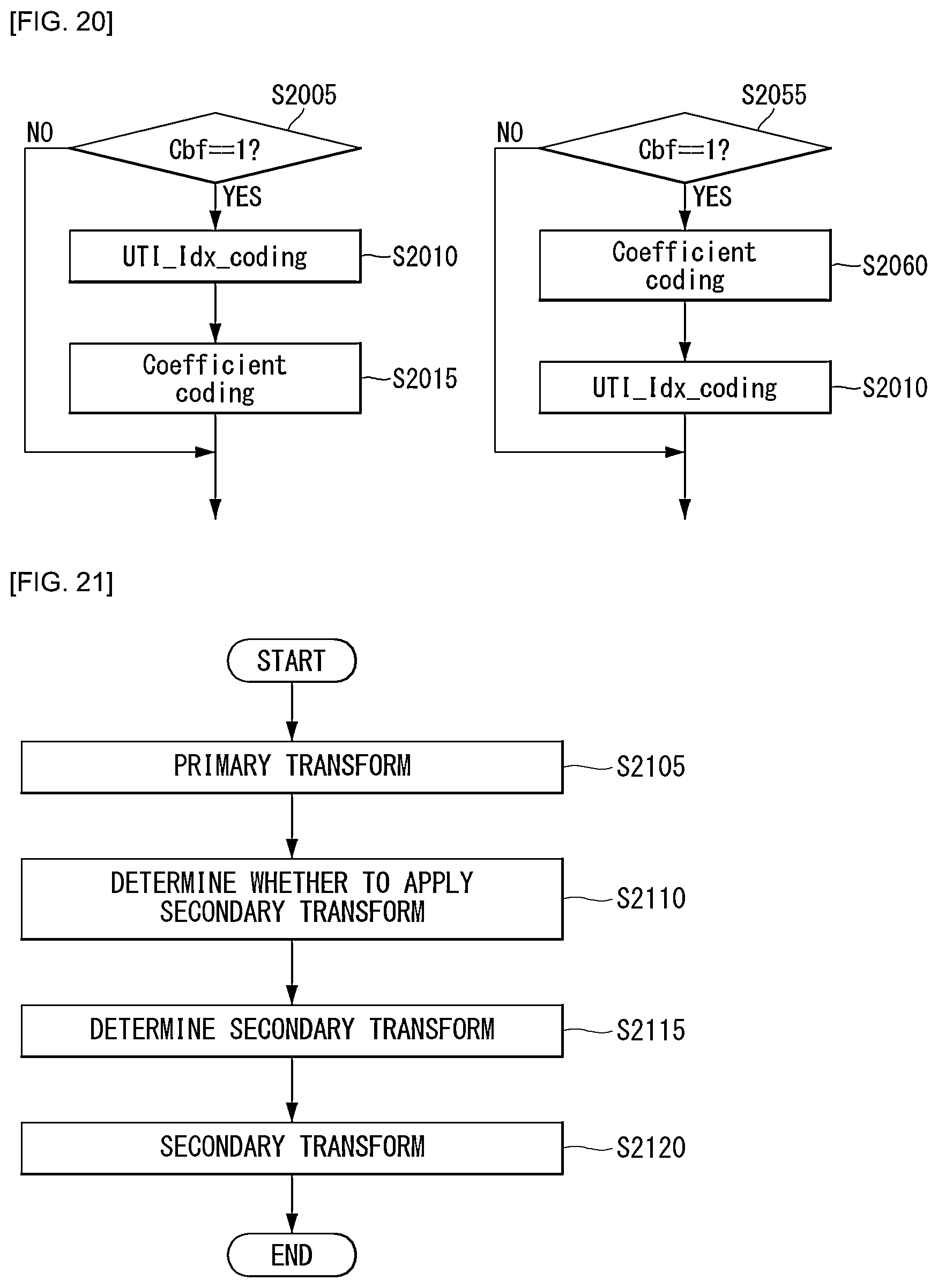 [FIG. 20]

S2005

NO

Cbf==1?

YES

UTI_Idx_coding

S2010

Coefficient coding

S2015

S2055

NO

Cbf==1?

YES

Coefficient coding

S2060

UTI_Idx_coding

S2010

[FIG. 21]

START

PRIMARY TRANSFORM

S2105

DETERMINE WHETHER TO APPLY SECONDARY TRANSFORM

S2110

DETERMINE SECONDARY TRANSFORM

S2115

SECONDARY TRANSFORM

S2120

END